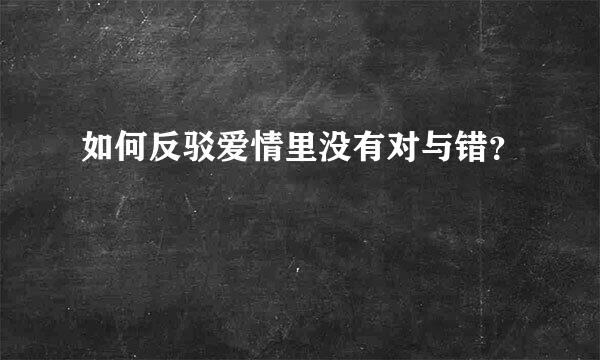 如何反驳爱情里没有对与错?